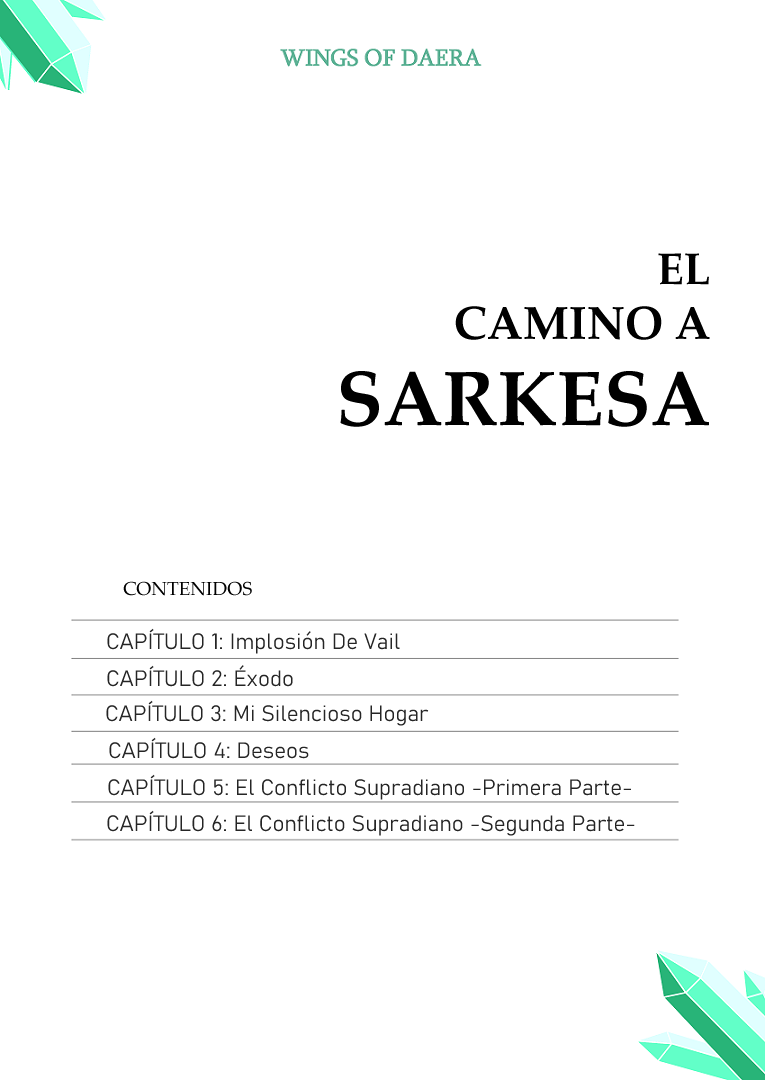 WINGS OF DAERA

EL
CAMINO A
SARKESA

CONTENIDOS

CAPÍTULO 1: Implosión De Vail
CAPÍTULO 2: Éxodo
CAPÍTULO 3: Mi Silencioso Hogar
CAPÍTULO 4: Deseos
CAPÍTULO 5: El Conflicto Supradiano -Primera Parte-
CAPÍTULO 6: El Conflicto Supradiano -Segunda Parte-